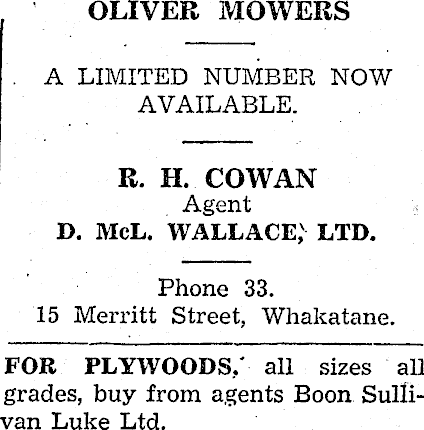 OLIVER MOWERS

A LIMITED NUMBER NOW AVAILABLE.

R. H. COWAN
Agent
D. McL. WALLACE, LTD.

Phone 33.
15 Merritt Street, Whakatane.

FOR PLYWOODS, all sizes all grades, buy from agents Boon Sullivan Luke Ltd.